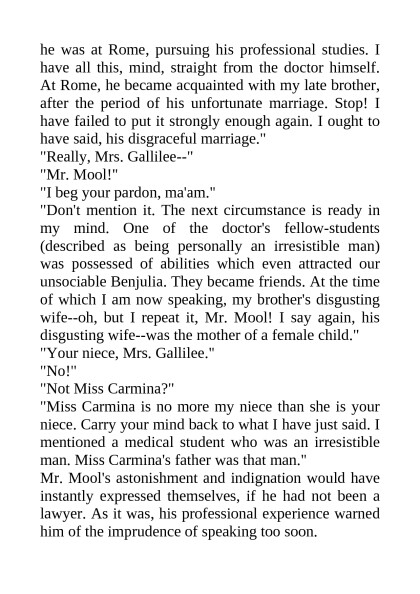 he was at Rome, pursuing his professional studies. I have all this, mind, straight from the doctor himself. At Rome, he became acquainted with my late brother, after the period of his unfortunate marriage. Stop! I have failed to put it strongly enough again. I ought to have said, his disgraceful marriage."

"Really, Mrs. Gallilee--"

"Mr. Mool!"

"I beg your pardon, ma'am."

"Don't mention it. The next circumstance is ready in my mind. One of the doctor's fellow-students (described as being personally an irresistible man) was possessed of abilities which even attracted our unsociable Benjulia. They became friends. At the time of which I am now speaking, my brother's disgusting wife--oh, but I repeat it, Mr. Mool! I say again, his disgusting wife--was the mother of a female child."

"Your niece, Mrs. Gallilee."

"No!"

"Not Miss Carmina?"

"Miss Carmina is no more my niece than she is your niece. Carry your mind back to what I have just said. I mentioned a medical student who was an irresistible man. Miss Carmina's father was that man."

Mr. Mool's astonishment and indignation would have instantly expressed themselves, if he had not been a lawyer. As it was, his professional experience warned him of the imprudence of speaking too soon.